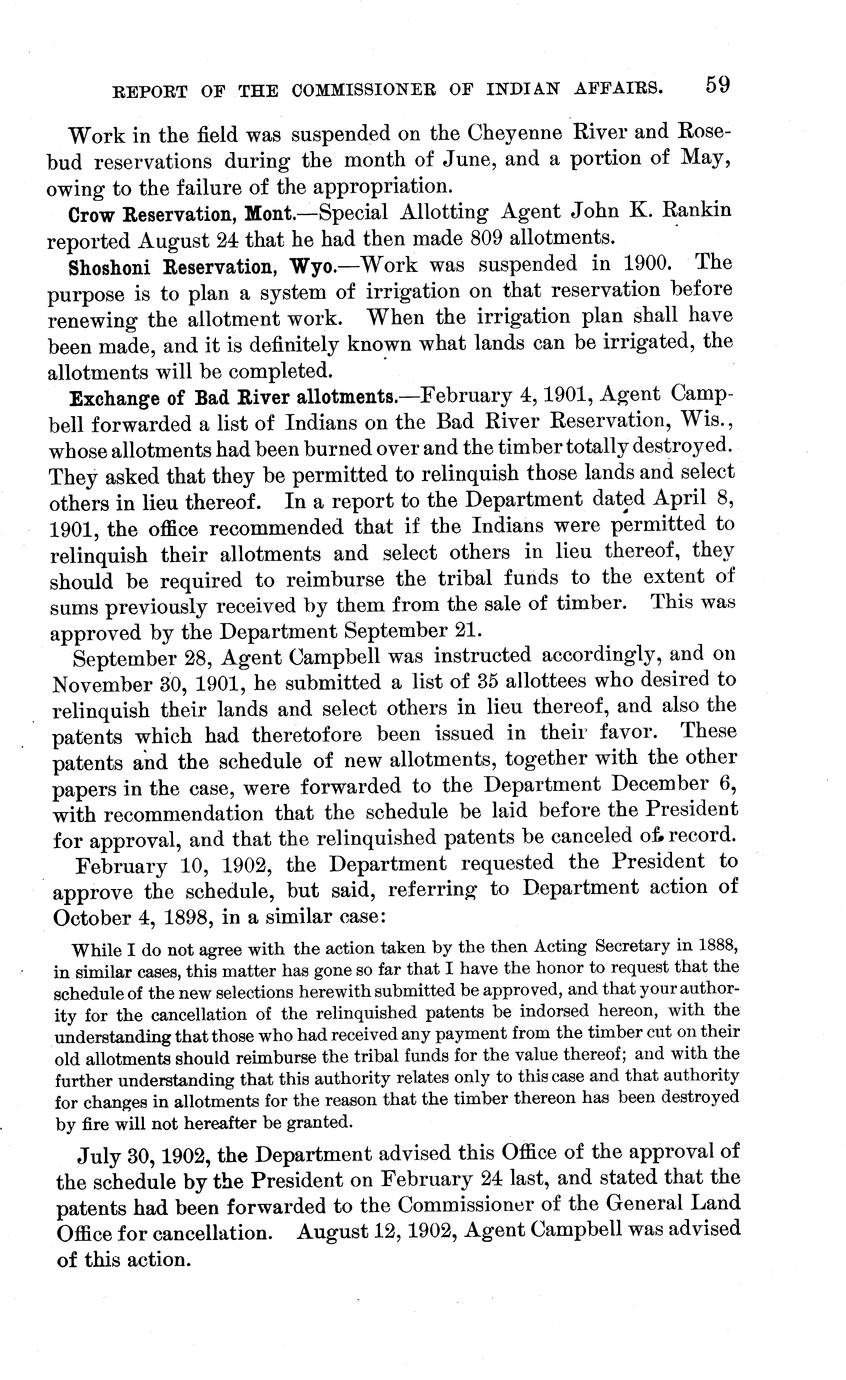 REPORT OF THE COMMISSIONER OF INDIAN AFFAIRS. 59

Work in the field was suspended on the Cheyenne River and Rosebud reservations during the month of June, and a portion of May, owing to the failure of the appropriation.

Crow Reservation, Mont.—Special Allotting Agent John K. Rankin reported August 24 that he had then made 809 allotments.

Shoshoni Reservation, Wyo.—Work was suspended in 1900. The purpose is to plan a system of irrigation on that reservation before renewing the allotment work. When the irrigation plan shall have been made, and it is definitely known what lands can be irrigated, the allotments will be completed.

Exchange of Bad River allotments.—February 4, 1901, Agent Campbell forwarded a list of Indians on the Bad River Reservation, Wis., whose allotments had been burned over and the timber totally destroyed. They asked that they be permitted to relinquish those lands and select others in lieu thereof. In a report to the Department dated April 8, 1901, the office recommended that if the Indians were permitted to relinquish their allotments and select others in lieu thereof, they should be required to reimburse the tribal funds to the extent of sums previously received by them from the sale of timber. This was approved by the Department September 21.

September 28, Agent Campbell was instructed accordingly, and on November 30, 1901, he submitted a list of 35 allottees who desired to relinquish their lands and select others in lieu thereof, and also the patents which had theretofore been issued in their favor. These patents and the schedule of new allotments, together with the other papers in the case, were forwarded to the Department December 6, with recommendation that the schedule be laid before the President for approval, and that the relinquished patents be canceled of record.

February 10, 1902, the Department requested the President to approve the schedule, but said, referring to Department action of October 4, 1898, in a similar case:

While I do not agree with the action taken by the then Acting Secretary in 1888, in similar cases, this matter has gone so far that I have the honor to request that the schedule of the new selections herewith submitted be approved, and that your authority for the cancellation of the relinquished patents be indorsed hereon, with the understanding that those who had received any payment from the timber cut on their old allotments should reimburse the tribal funds for the value thereof; and with the further understanding that this authority relates only to this case and that authority for changes in allotments for the reason that the timber thereon has been destroyed by fire will not hereafter be granted.

July 30, 1902, the Department advised this Office of the approval of the schedule by the President on February 24 last, and stated that the patents had been forwarded to the Commissioner of the General Land Office for cancellation. August 12, 1902, Agent Campbell was advised of this action.